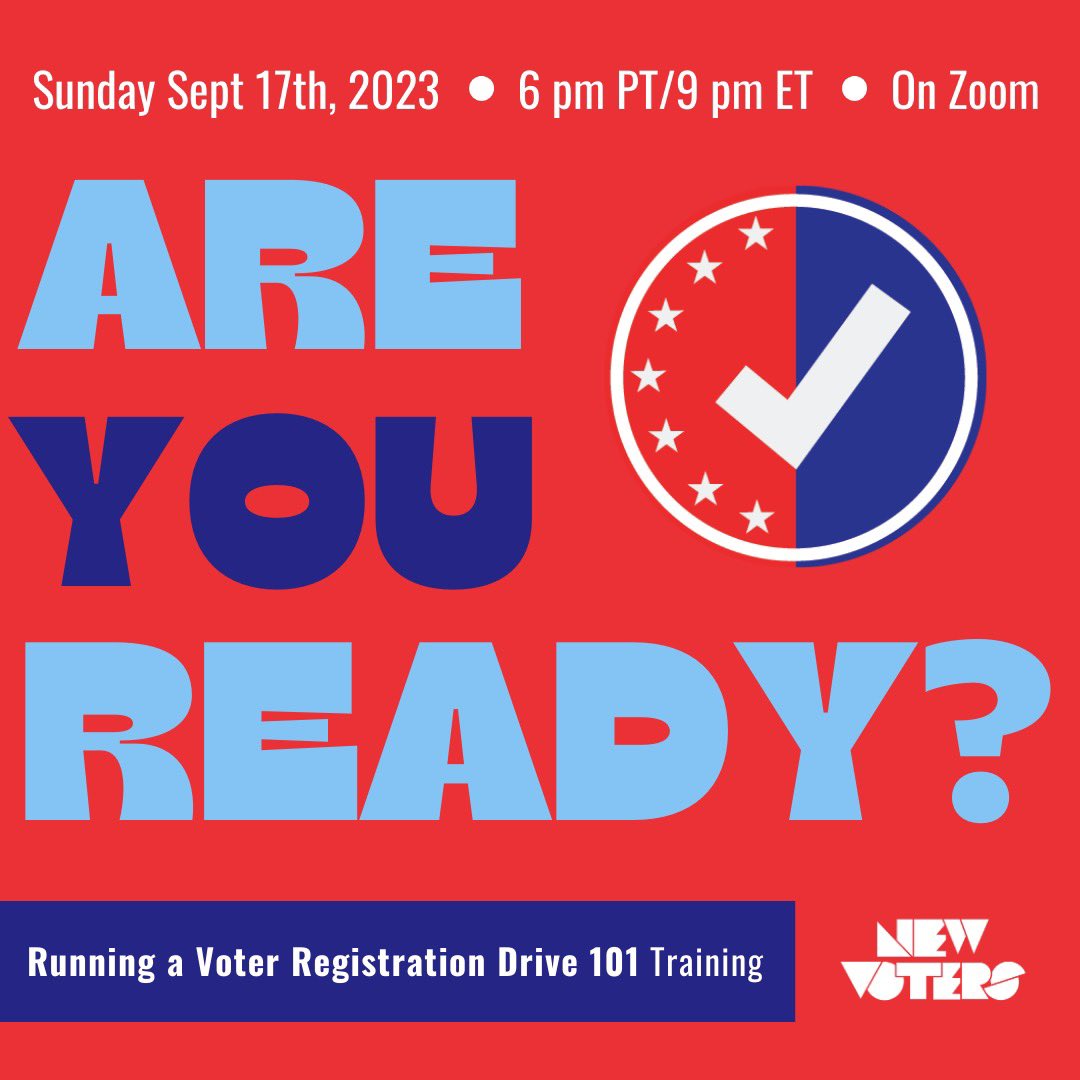 Sunday Sept 17th, 2023 • 6 pm PT/9 pm ET • On Zoom

ARE YOU READY?

Running a Voter Registration Drive 101 Training

NEW VOTERS